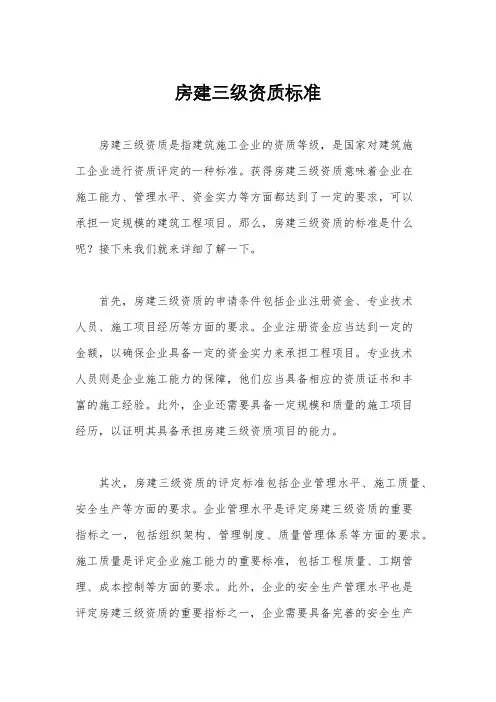 房建三级资质标准

房建三级资质是指建筑施工企业的资质等级，是国家对建筑施工企业进行资质评定的一种标准。获得房建三级资质意味着企业在施工能力、管理水平、资金实力等方面都达到了一定的要求，可以承担一定规模的建筑工程项目。那么，房建三级资质的标准是什么呢？接下来我们就来详细了解一下。

首先，房建三级资质的申请条件包括企业注册资金、专业技术人员、施工项目经历等方面的要求。企业注册资金应当达到一定的金额，以确保企业具备一定的资金实力来承担工程项目。专业技术人员则是企业施工能力的保障，他们应当具备相应的资质证书和丰富的施工经验。此外，企业还需要具备一定规模和质量的施工项目经历，以证明其具备承担房建三级资质项目的能力。

其次，房建三级资质的评定标准包括企业管理水平、施工质量、安全生产等方面的要求。企业管理水平是评定房建三级资质的重要指标之一，包括组织架构、管理制度、质量管理体系等方面的要求。施工质量是评定企业施工能力的重要标准，包括工程质量、工期管理、成本控制等方面的要求。此外，企业的安全生产管理水平也是评定房建三级资质的重要指标之一，企业需要具备完善的安全生产